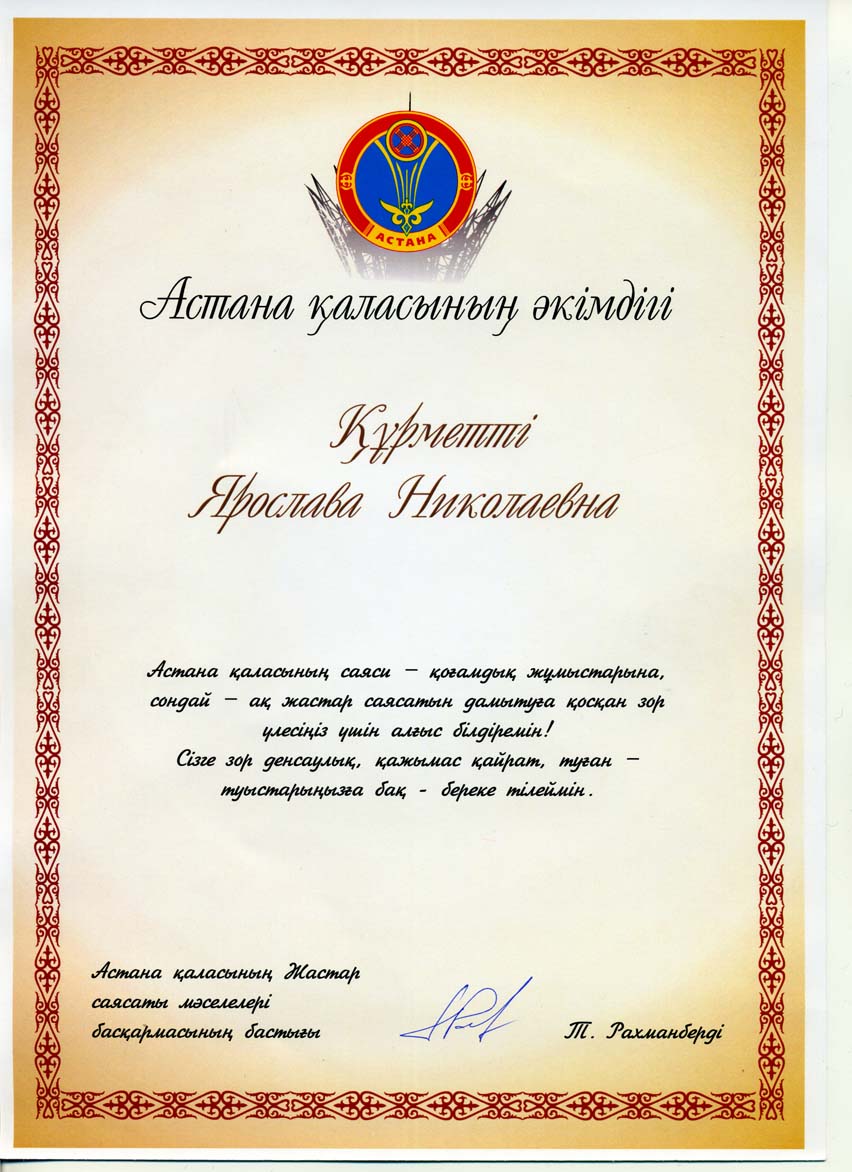 АСТАНА

Астана қаласының әкімдігі

Құрметті
Ярослава Николаевна

Астана қаласының саяси – қоғамдық жұмыстарына, сондай – ақ жастар саясатын дамытуға қосқан зор үлесіңіз үшін алғыс білдіремін!
Сізге зор денсаулық, қажымас қайрат, туған – туыстарыңызға бақ - береке тілеймін.

Астана қаласының Жастар
саясаты мәселелері
басқармасының бастығы

Т. Рахманберді